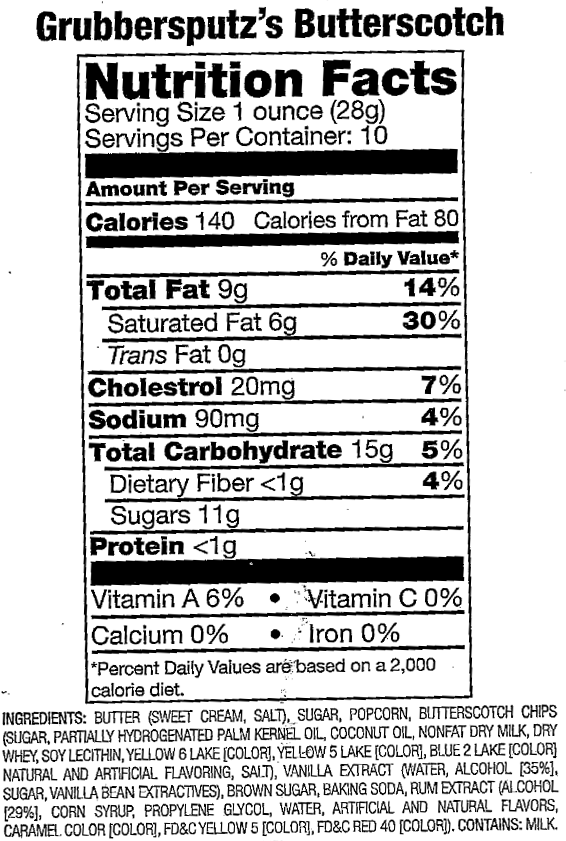 Grubbersputz's Butterscotch

Nutrition Facts
Serving Size 1 ounce (28g)
Servings Per Container: 10

Amount Per Serving
Calories 140 Calories from Fat 80

% Daily Value*
Total Fat 9g 14%
Saturated Fat 6g 30%
Trans Fat 0g
Cholestrol 20mg 7%
Sodium 90mg 4%
Total Carbohydrate 15g 5%
Dietary Fiber <1g 4%
Sugars 11g
Protein <1g

Vitamin A 6% • Vitamin C 0%
Calcium 0% • Iron 0%

*Percent Daily Values are based on a 2,000 calorie diet.

INGREDIENTS: BUTTER (SWEET CREAM, SALT), SUGAR, POPCORN, BUTTERSCOTCH CHIPS (SUGAR, PARTIALLY HYDROGENATED PALM KERNEL OIL, COCONUT OIL, NONFAT DRY MILK, DRY WHEY, SOY LECITHIN, YELLOW 6 LAKE [COLOR], YELLOW 5 LAKE [COLOR], BLUE 2 LAKE [COLOR] NATURAL AND ARTIFICIAL FLAVORING, SALT), VANILLA EXTRACT (WATER, ALCOHOL [35%], SUGAR, VANILLA BEAN EXTRACTIVES), BROWN SUGAR, BAKING SODA, RUM EXTRACT (ALCOHOL [29%], CORN SYRUP, PROPYLENE GLYCOL, WATER, ARTIFICIAL AND NATURAL FLAVORS, CARAMEL COLOR [COLOR], FD&C YELLOW 5 [COLOR], FD&C RED 40 [COLOR]). CONTAINS: MILK.